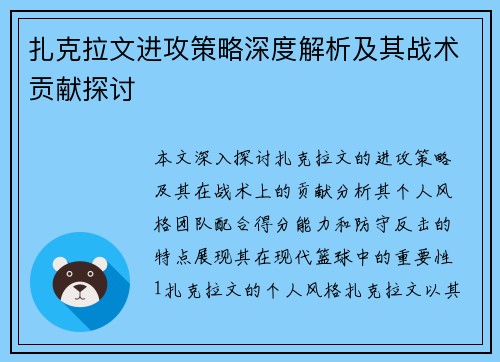 扎克拉文进攻策略深度解析及其战术贡献探讨

本文深入探讨扎克拉文的进攻策略及其在战术上的贡献分析其个人风格团队配合得分能力和防守反击的特点展现其在现代篮球中的重要性1扎克拉文的个人风格扎克拉文以其